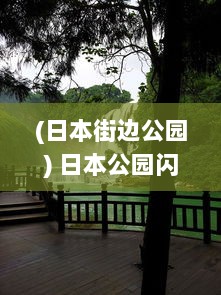 (日本街边公园) 日本公园闪